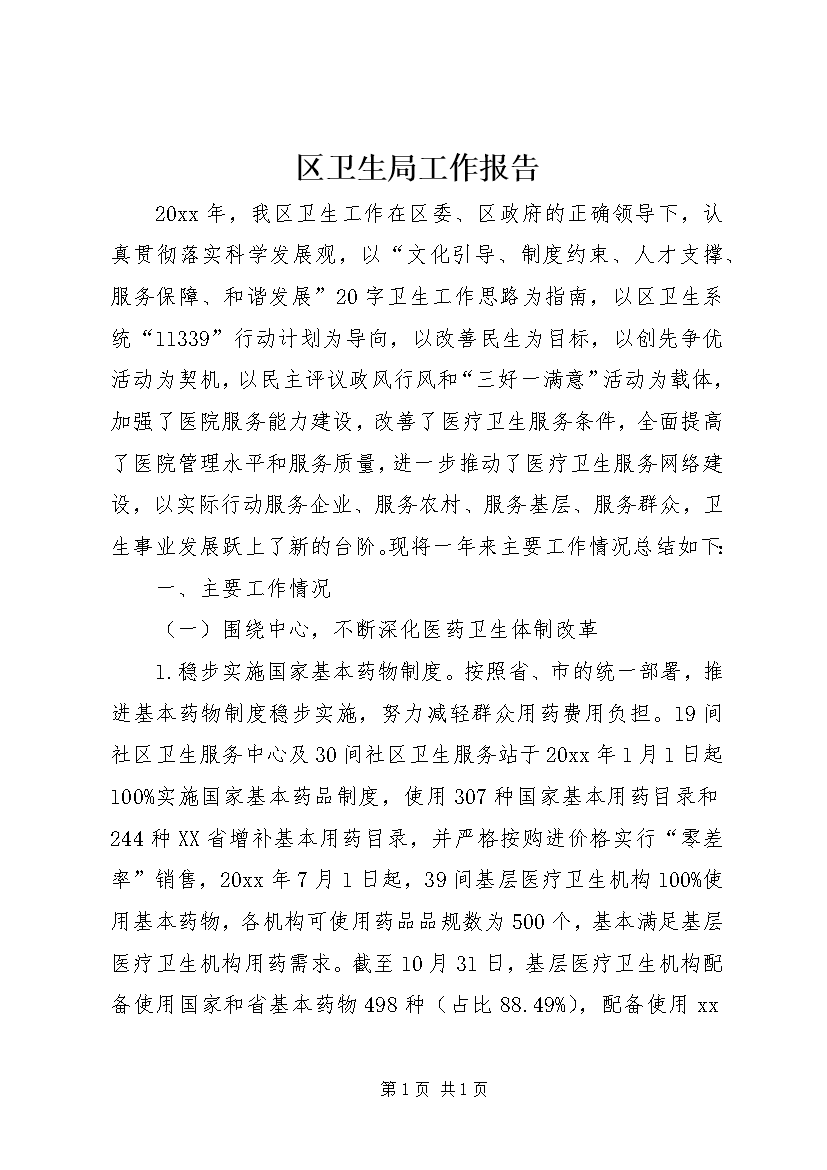 区卫生局工作报告

20xx年，我区卫生工作在区委、区政府的正确领导下，认真贯彻落实科学发展观，以“文化引导、制度约束、人才支撑、服务保障、和谐发展”20字卫生工作思路为指南，以区卫生系统“11339”行动计划为导向，以改善民生为目标，以创先争优活动为契机，以民主评议政风行风和“三好一满意”活动为载体，加强了医院服务能力建设，改善了医疗卫生服务条件，全面提高了医院管理水平和服务质量，进一步推动了医疗卫生服务网络建设，以实际行动服务企业、服务农村、服务基层、服务群众，卫生事业发展跃上了新的台阶。现将一年来主要工作情况总结如下：

一、主要工作情况

（一）围绕中心，不断深化医药卫生体制改革

1.稳步实施国家基本药物制度。按照省、市的统一部署，推进基本药物制度稳步实施，努力减轻群众用药费用负担。19间社区卫生服务中心及30间社区卫生服务站于20xx年1月1日起100%实施国家基本药品制度，使用307种国家基本用药目录和244种XX省增补基本用药目录，并严格按购进价格实行“零差率”销售，20xx年7月1日起，39间基层医疗卫生机构100%使用基本药物，各机构可使用药品品规数为500个，基本满足基层医疗卫生机构用药需求。截至10月31日，基层医疗卫生机构配备使用国家和省基本药物498种（占比88.49%），配备使用xx

第1页 共1页